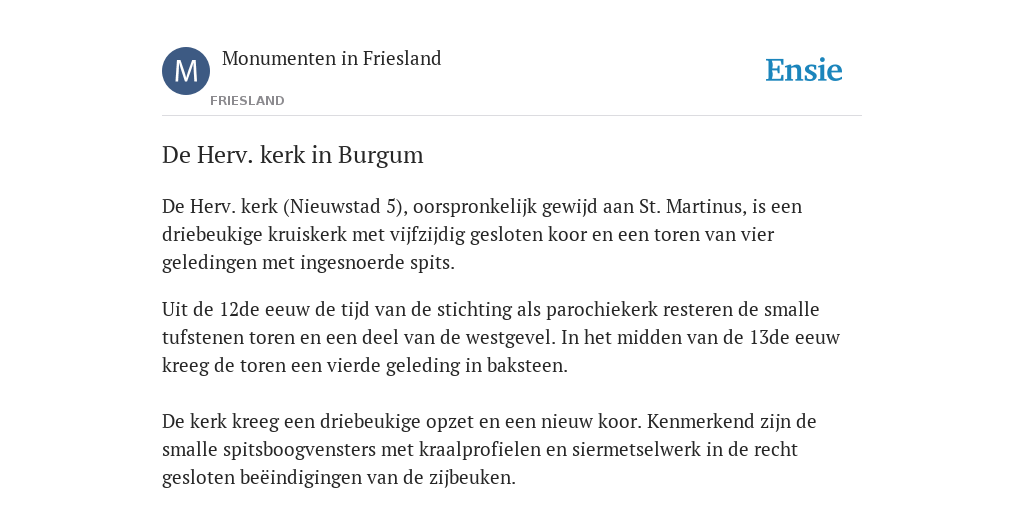 M

Monumenten in Friesland

FRIESLAND

Ensie

De Herv. kerk in Burgum

De Herv. kerk (Nieuwstad 5), oorspronkelijk gewijd aan St. Martinus, is een driebeukige kruiskerk met vijfzijdig gesloten koor en een toren van vier geledingen met ingesnoerde spits.

Uit de 12de eeuw de tijd van de stichting als parochiekerk resteren de smalle tufstenen toren en een deel van de westgevel. In het midden van de 13de eeuw kreeg de toren een vierde geleding in baksteen.

De kerk kreeg een driebeukige opzet en een nieuw koor. Kenmerkend zijn de smalle spitsboogvensters met kraalprofielen en siermetselwerk in de recht gesloten beëindigingen van de zijbeuken.